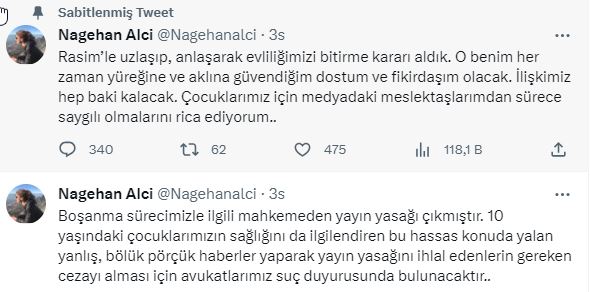 Sabitlenmiş Tweet

Nagehan Alci @Nagehanalci · 3s

Rasim'le uzlaşıp, anlaşarak evliliğimizi bitirme kararı aldık. O benim her zaman yüreğine ve aklına güvendiğim dostum ve fikirdaşım olacak. İlişkimiz hep baki kalacak. Çocuklarımız için medyadaki meslektaşlarımdan sürece saygılı olmalarını rica ediyorum..

340 62 475 118,1 B

Nagehan Alci @Nagehanalci · 3s

Boşanma sürecimizle ilgili mahkemeden yayın yasağı çıkmıştır. 10 yaşındaki çocuklarımızın sağlığını da ilgilendiren bu hassas konuda yalan yanlış, bölük pörçük haberler yaparak yayın yasağını ihlal edenlerin gereken cezayı alması için avukatlarımız suç duyurusunda bulunacaktır..